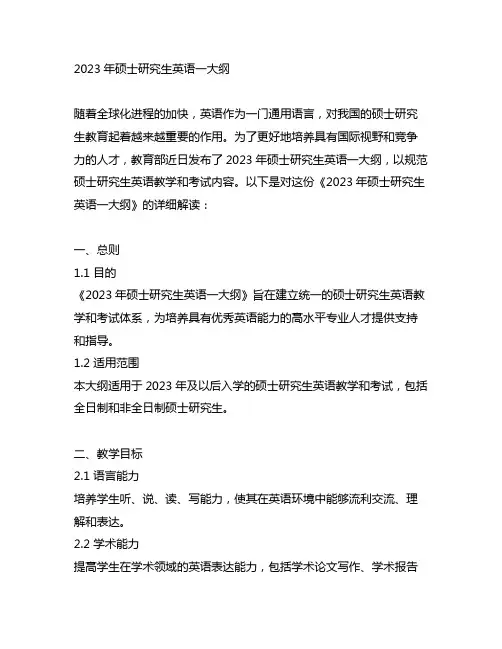 2023 年硕士研究生英语一大纲

随着全球化进程的加快，英语作为一门通用语言，对我国的硕士研究生教育起着越来越重要的作用。为了更好地培养具有国际视野和竞争力的人才，教育部近日发布了 2023 年硕士研究生英语一大纲，以规范硕士研究生英语教学和考试内容。以下是对这份《2023 年硕士研究生英语一大纲》的详细解读：

一、总则
1.1 目的
《2023 年硕士研究生英语一大纲》旨在建立统一的硕士研究生英语教学和考试体系，为培养具有优秀英语能力的高水平专业人才提供支持和指导。
1.2 适用范围
本大纲适用于 2023 年及以后入学的硕士研究生英语教学和考试，包括全日制和非全日制硕士研究生。

二、教学目标
2.1 语言能力
培养学生听、说、读、写能力，使其在英语环境中能够流利交流、理解和表达。
2.2 学术能力
提高学生在学术领域的英语表达能力，包括学术论文写作、学术报告